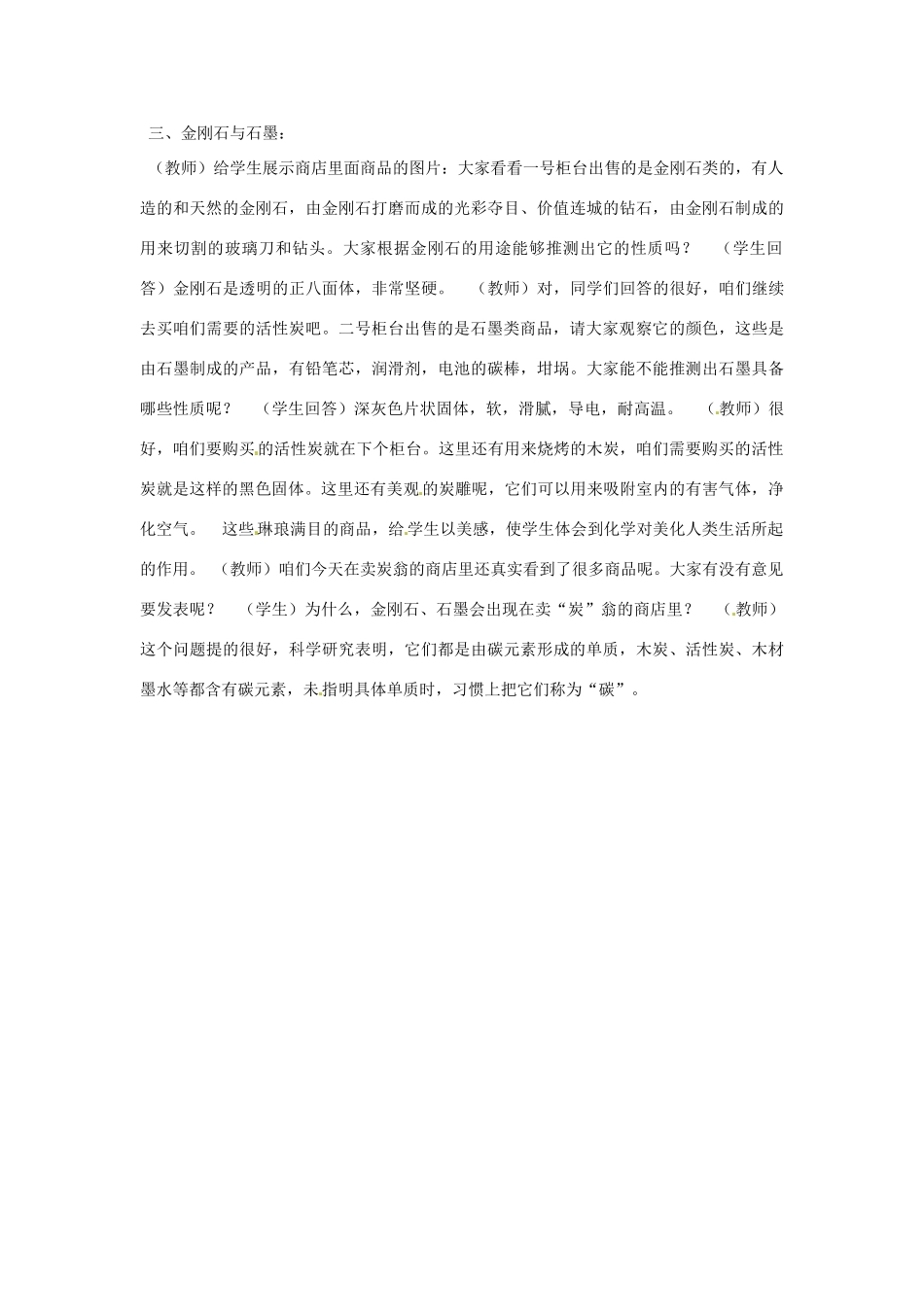 三、金刚石与石墨：

（教师）给学生展示商店里面商品的图片：大家看看一号柜台出售的是金刚石类的，有人造的和天然的金刚石，由金刚石打磨而成的光彩夺目、价值连城的钻石，由金刚石制成的用来切割的玻璃刀和钻头。大家根据金刚石的用途能够推测出它的性质吗？ （学生回答）金刚石是透明的正八面体，非常坚硬。 （教师）对，同学们回答的很好，咱们继续去买咱们需要的活性炭吧。二号柜台出售的是石墨类商品，请大家观察它的颜色，这些是由石墨制成的产品，有铅笔芯，润滑剂，电池的碳棒，坩埚。大家能不能推测出石墨具备哪些性质呢？ （学生回答）深灰色片状固体，软，滑腻，导电，耐高温。 （教师）很好，咱们要购买的活性炭就在下个柜台。这里还有用来烧烤的木炭，咱们需要购买的活性炭就是这样的黑色固体。这里还有美观的炭雕呢，它们可以用来吸附室内的有害气体，净化空气。 这些琳琅满目的商品，给学生以美感，使学生体会到化学对美化人类生活所起的作用。 （教师）咱们今天在卖炭翁的商店里还真实看到了很多商品呢。大家有没有意见要发表呢？ （学生）为什么，金刚石、石墨会出现在卖“炭”翁的商店里？ （教师）这个问题提的很好，科学研究表明，它们都是由碳元素形成的单质，木炭、活性炭、木材墨水等都含有碳元素，未指明具体单质时，习惯上把它们称为“碳”。